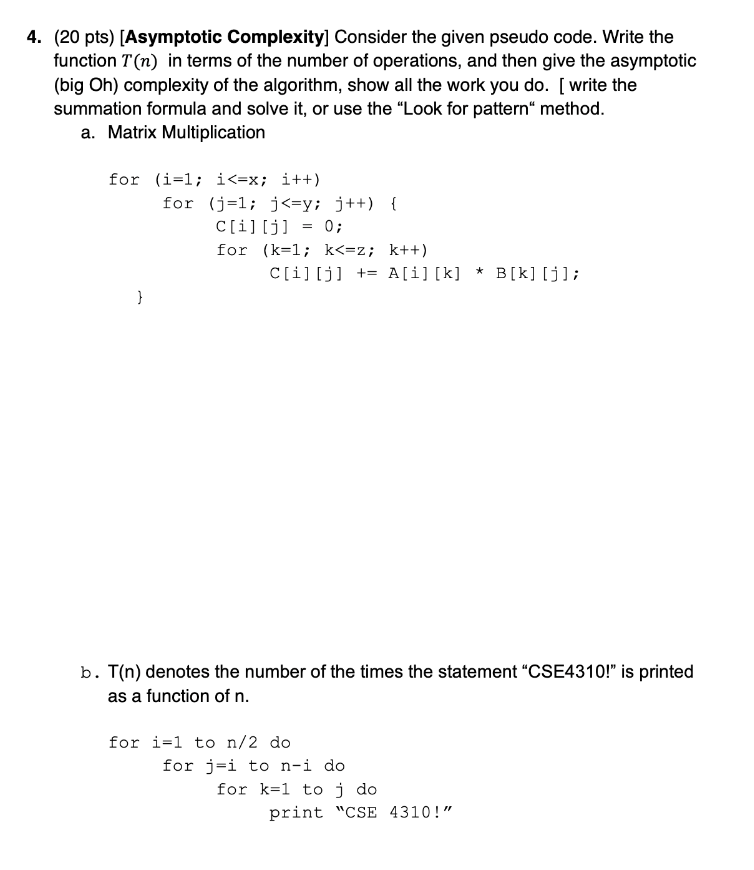 4. (20 pts) [Asymptotic Complexity] Consider the given pseudo code. Write the function $T(n)$ in terms of the number of operations, and then give the asymptotic (big Oh) complexity of the algorithm, show all the work you do. [ write the summation formula and solve it, or use the "Look for pattern" method.

a. Matrix Multiplication

for (i=1; i<=x; i++)
for (j=1; j<=y; j++) {
C[i][j] = 0;
for (k=1; k<=z; k++)
C[i][j] += A[i][k] * B[k][j];
}

b. T(n) denotes the number of the times the statement "CSE4310!" is printed as a function of n.

for i=1 to n/2 do
for j=i to n-i do
for k=1 to j do
print "CSE 4310!"